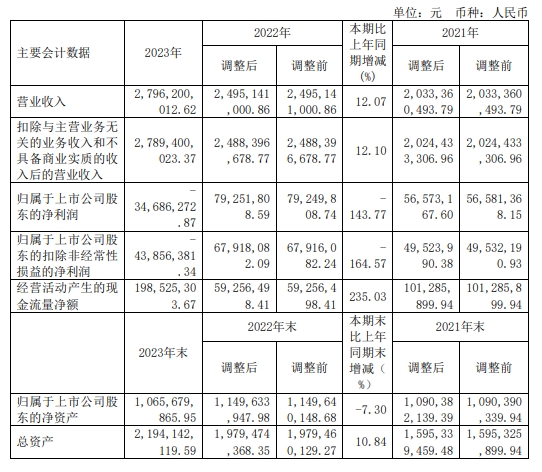 单位：元 币种：人民币

| 主要会计数据 | 2023年 | 2022年 调整后 | 2022年 调整前 | 本期比上年同期增减(%) | 2021年 调整后 | 2021年 调整前 |
|---|---|---|---|---|---|---|
| 营业收入 | 2,796,200,012.62 | 2,495,141,000.86 | 2,495,141,000.86 | 12.07 | 2,033,360,493.79 | 2,033,360,493.79 |
| 扣除与主营业务无关的业务收入和不具备商业实质的收入后的营业收入 | 2,789,400,023.37 | 2,488,396,678.77 | 2,488,396,678.77 | 12.10 | 2,024,433,306.96 | 2,024,433,306.96 |
| 归属于上市公司股东的净利润 | -34,686,272.87 | 79,251,808.59 | 79,249,808.74 | -143.77 | 56,573,167.60 | 56,581,368.15 |
| 归属于上市公司股东的扣除非经常性损益的净利润 | -43,856,381.34 | 67,918,082.09 | 67,916,082.24 | -164.57 | 49,523,990.38 | 49,532,190.93 |
| 经营活动产生的现金流量净额 | 198,525,303.67 | 59,256,498.41 | 59,256,498.41 | 235.03 | 101,285,899.94 | 101,285,899.94 |
|  | 2023年末 | 2022年末 调整后 | 2022年末 调整前 | 本期末比上年同期末增减（%） | 2021年末 调整后 | 2021年末 调整前 |
| 归属于上市公司股东的净资产 | 1,065,679,865.95 | 1,149,633,947.98 | 1,149,640,148.68 | -7.30 | 1,090,382,139.39 | 1,090,390,339.94 |
| 总资产 | 2,194,142,119.59 | 1,979,474,368.35 | 1,979,460,129.27 | 10.84 | 1,595,339,459.48 | 1,595,325,899.94 |